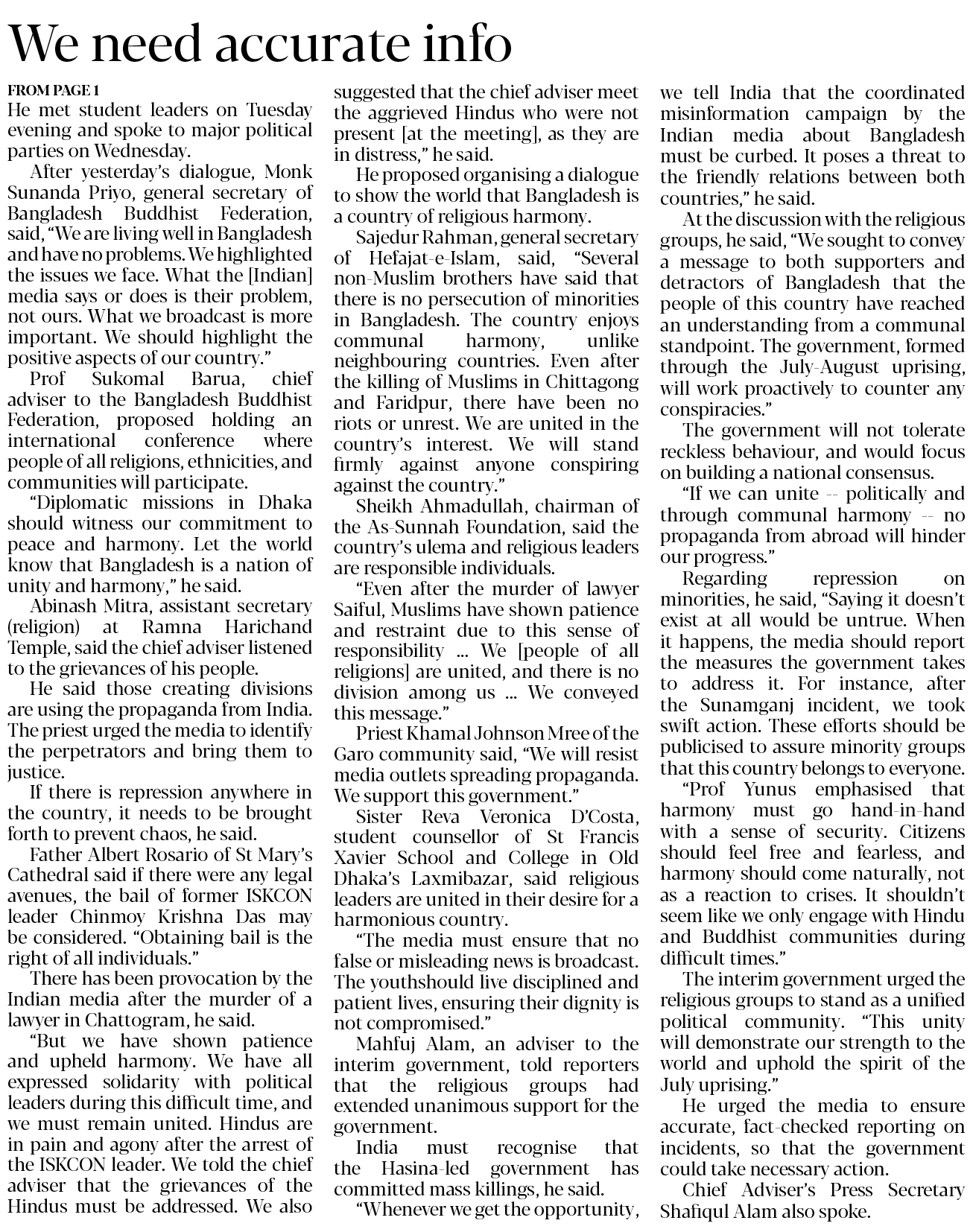 We need accurate info

FROM PAGE 1

He met student leaders on Tuesday evening and spoke to major political parties on Wednesday.

After yesterday's dialogue, Monk Sunanda Priyo, general secretary of Bangladesh Buddhist Federation, said, "We are living well in Bangladesh and have no problems. We highlighted the issues we face. What the [Indian] media says or does is their problem, not ours. What we broadcast is more important. We should highlight the positive aspects of our country."

Prof Sukomal Barua, chief adviser to the Bangladesh Buddhist Federation, proposed holding an international conference where people of all religions, ethnicities, and communities will participate.

"Diplomatic missions in Dhaka should witness our commitment to peace and harmony. Let the world know that Bangladesh is a nation of unity and harmony," he said.

Abinash Mitra, assistant secretary (religion) at Ramna Harichand Temple, said the chief adviser listened to the grievances of his people.

He said those creating divisions are using the propaganda from India. The priest urged the media to identify the perpetrators and bring them to justice.

If there is repression anywhere in the country, it needs to be brought forth to prevent chaos, he said.

Father Albert Rosario of St Mary's Cathedral said if there were any legal avenues, the bail of former ISKCON leader Chinmoy Krishna Das may be considered. "Obtaining bail is the right of all individuals."

There has been provocation by the Indian media after the murder of a lawyer in Chattogram, he said.

"But we have shown patience and upheld harmony. We have all expressed solidarity with political leaders during this difficult time, and we must remain united. Hindus are in pain and agony after the arrest of the ISKCON leader. We told the chief adviser that the grievances of the Hindus must be addressed. We also suggested that the chief adviser meet the aggrieved Hindus who were not present [at the meeting], as they are in distress," he said.

He proposed organising a dialogue to show the world that Bangladesh is a country of religious harmony.

Sajedur Rahman, general secretary of Hefajat-e-Islam, said, "Several non-Muslim brothers have said that there is no persecution of minorities in Bangladesh. The country enjoys communal harmony, unlike neighbouring countries. Even after the killing of Muslims in Chittagong and Faridpur, there have been no riots or unrest. We are united in the country's interest. We will stand firmly against anyone conspiring against the country."

Sheikh Ahmadullah, chairman of the As-Sunnah Foundation, said the country's ulema and religious leaders are responsible individuals.

"Even after the murder of lawyer Saiful, Muslims have shown patience and restraint due to this sense of responsibility ... We [people of all religions] are united, and there is no division among us ... We conveyed this message."

Priest Khamal Johnson Mree of the Garo community said, "We will resist media outlets spreading propaganda. We support this government."

Sister Reva Veronica D'Costa, student counsellor of St Francis Xavier School and College in Old Dhaka's Laxmibazar, said religious leaders are united in their desire for a harmonious country.

"The media must ensure that no false or misleading news is broadcast. The youthshould live disciplined and patient lives, ensuring their dignity is not compromised."

Mahfuj Alam, an adviser to the interim government, told reporters that the religious groups had extended unanimous support for the government.

India must recognise that the Hasina-led government has committed mass killings, he said.

"Whenever we get the opportunity, we tell India that the coordinated misinformation campaign by the Indian media about Bangladesh must be curbed. It poses a threat to the friendly relations between both countries," he said.

At the discussion with the religious groups, he said, "We sought to convey a message to both supporters and detractors of Bangladesh that the people of this country have reached an understanding from a communal standpoint. The government, formed through the July-August uprising, will work proactively to counter any conspiracies."

The government will not tolerate reckless behaviour, and would focus on building a national consensus.

"If we can unite -- politically and through communal harmony -- no propaganda from abroad will hinder our progress."

Regarding repression on minorities, he said, "Saying it doesn't exist at all would be untrue. When it happens, the media should report the measures the government takes to address it. For instance, after the Sunamganj incident, we took swift action. These efforts should be publicised to assure minority groups that this country belongs to everyone.

"Prof Yunus emphasised that harmony must go hand-in-hand with a sense of security. Citizens should feel free and fearless, and harmony should come naturally, not as a reaction to crises. It shouldn't seem like we only engage with Hindu and Buddhist communities during difficult times."

The interim government urged the religious groups to stand as a unified political community. "This unity will demonstrate our strength to the world and uphold the spirit of the July uprising."

He urged the media to ensure accurate, fact-checked reporting on incidents, so that the government could take necessary action.

Chief Adviser's Press Secretary Shafiqul Alam also spoke.